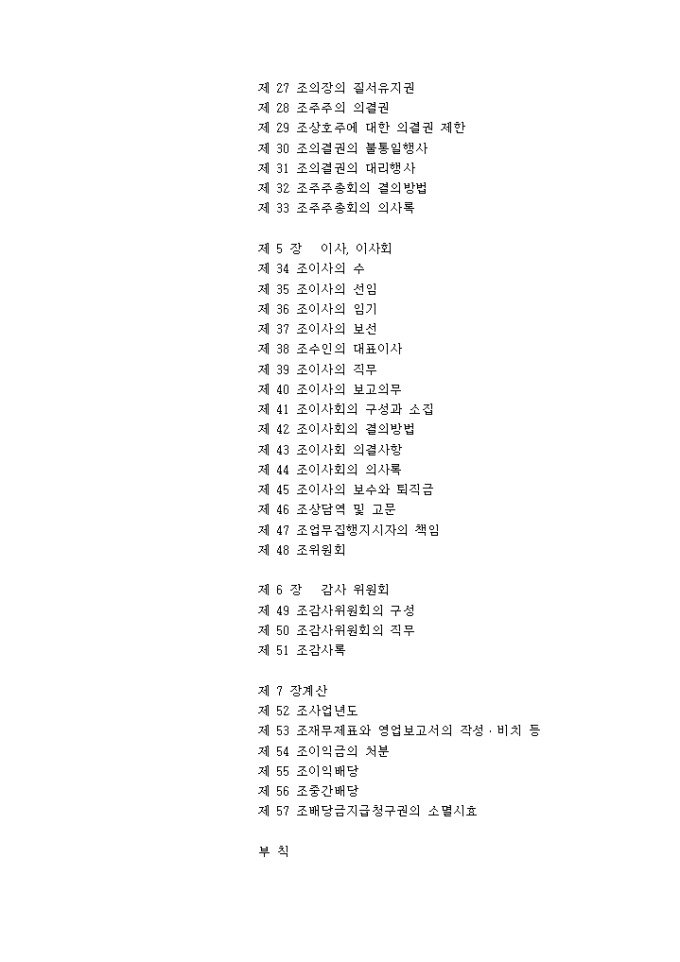 제 27 조의장의 질서유지권
제 28 조주주의 의결권
제 29 조상호주에 대한 의결권 제한
제 30 조의결권의 불통일행사
제 31 조의결권의 대리행사
제 32 조주주총회의 결의방법
제 33 조주주총회의 의사록

제 5 장　이사, 이사회
제 34 조이사의 수
제 35 조이사의 선임
제 36 조이사의 임기
제 37 조이사의 보선
제 38 조수인의 대표이사
제 39 조이사의 직무
제 40 조이사의 보고의무
제 41 조이사회의 구성과 소집
제 42 조이사회의 결의방법
제 43 조이사회 의결사항
제 44 조이사회의 의사록
제 45 조이사의 보수와 퇴직금
제 46 조상담역 및 고문
제 47 조업무집행지시자의 책임
제 48 조위원회

제 6 장　감사 위원회
제 49 조감사위원회의 구성
제 50 조감사위원회의 직무
제 51 조감사록

제 7 장계산
제 52 조사업년도
제 53 조재무제표와 영업보고서의 작성ㆍ비치 등
제 54 조이익금의 처분
제 55 조이익배당
제 56 조중간배당
제 57 조배당금지급청구권의 소멸시효

부 칙